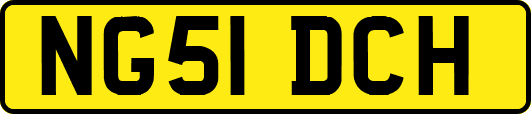 NG51 DCH